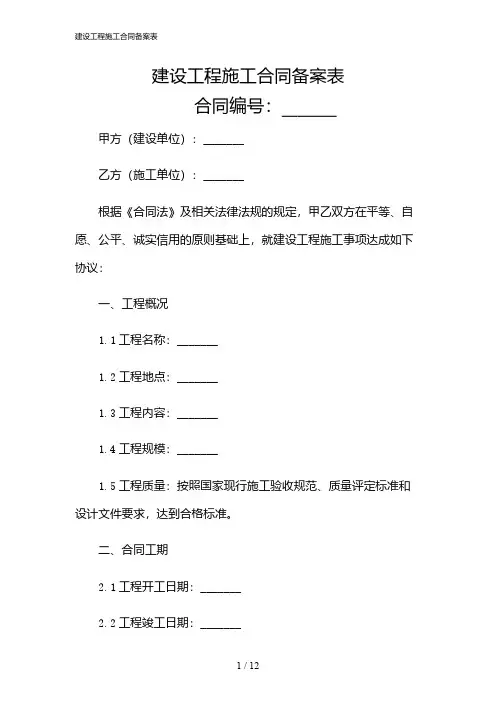 建设工程施工合同备案表

建设工程施工合同备案表
合同编号：______

甲方（建设单位）：______

乙方（施工单位）：______

根据《合同法》及相关法律法规的规定，甲乙双方在平等、自愿、公平、诚实信用的原则基础上，就建设工程施工事项达成如下协议：

一、工程概况

1.1 工程名称：______

1.2 工程地点：______

1.3 工程内容：______

1.4 工程规模：______

1.5 工程质量：按照国家现行施工验收规范、质量评定标准和设计文件要求，达到合格标准。

二、合同工期

2.1 工程开工日期：______

2.2 工程竣工日期：______

1 / 12